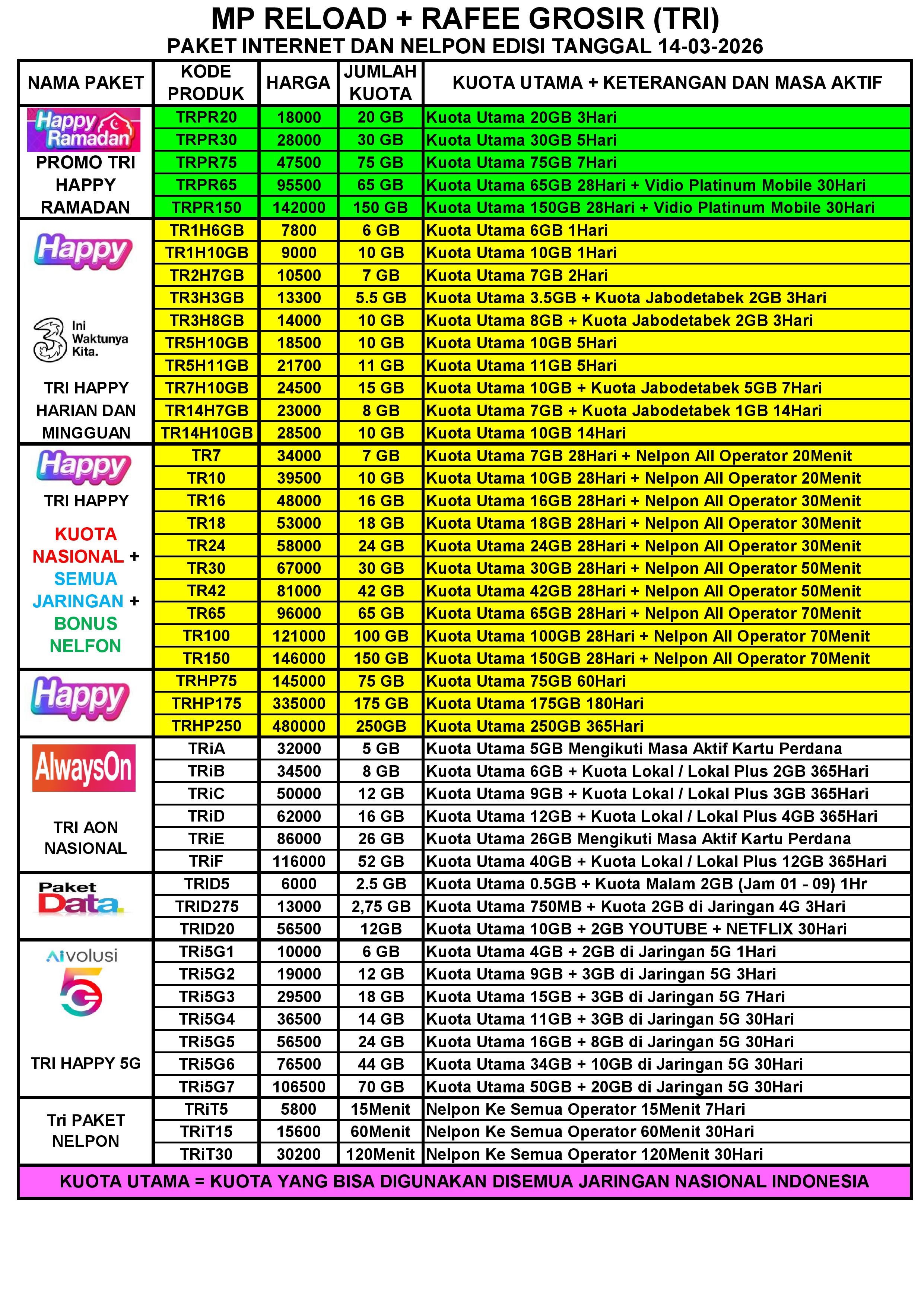 MP RELOAD + RAFEE GROSIR (TRI)
PAKET INTERNET DAN NELPON EDISI TANGGAL 14-03-2026

| NAMA PAKET | KODE PRODUK | HARGA | JUMLAH KUOTA | KUOTA UTAMA + KETERANGAN DAN MASA AKTIF |
|---|---|---|---|---|
| Happy Ramadan PROMO TRI HAPPY RAMADAN | TRPR20 | 18000 | 20 GB | Kuota Utama 20GB 3Hari |
| | TRPR30 | 28000 | 30 GB | Kuota Utama 30GB 5Hari |
| | TRPR75 | 47500 | 75 GB | Kuota Utama 75GB 7Hari |
| | TRPR65 | 95500 | 65 GB | Kuota Utama 65GB 28Hari + Vidio Platinum Mobile 30Hari |
| | TRPR150 | 142000 | 150 GB | Kuota Utama 150GB 28Hari + Vidio Platinum Mobile 30Hari |
| Happy Ini Waktunya Kita. TRI HAPPY HARIAN DAN MINGGUAN | TR1H6GB | 7800 | 6 GB | Kuota Utama 6GB 1Hari |
| | TR1H10GB | 9000 | 10 GB | Kuota Utama 10GB 1Hari |
| | TR2H7GB | 10500 | 7 GB | Kuota Utama 7GB 2Hari |
| | TR3H3GB | 13300 | 5.5 GB | Kuota Utama 3.5GB + Kuota Jabodetabek 2GB 3Hari |
| | TR3H8GB | 14000 | 10 GB | Kuota Utama 8GB + Kuota Jabodetabek 2GB 3Hari |
| | TR5H10GB | 18500 | 10 GB | Kuota Utama 10GB 5Hari |
| | TR5H11GB | 21700 | 11 GB | Kuota Utama 11GB 5Hari |
| | TR7H10GB | 24500 | 15 GB | Kuota Utama 10GB + Kuota Jabodetabek 5GB 7Hari |
| | TR14H7GB | 23000 | 8 GB | Kuota Utama 7GB + Kuota Jabodetabek 1GB 14Hari |
| | TR14H10GB | 28500 | 10 GB | Kuota Utama 10GB 14Hari |
| Happy TRI HAPPY KUOTA NASIONAL + SEMUA JARINGAN + BONUS NELFON | TR7 | 34000 | 7 GB | Kuota Utama 7GB 28Hari + Nelpon All Operator 20Menit |
| | TR10 | 39500 | 10 GB | Kuota Utama 10GB 28Hari + Nelpon All Operator 20Menit |
| | TR16 | 48000 | 16 GB | Kuota Utama 16GB 28Hari + Nelpon All Operator 30Menit |
| | TR18 | 53000 | 18 GB | Kuota Utama 18GB 28Hari + Nelpon All Operator 30Menit |
| | TR24 | 58000 | 24 GB | Kuota Utama 24GB 28Hari + Nelpon All Operator 30Menit |
| | TR30 | 67000 | 30 GB | Kuota Utama 30GB 28Hari + Nelpon All Operator 50Menit |
| | TR42 | 81000 | 42 GB | Kuota Utama 42GB 28Hari + Nelpon All Operator 50Menit |
| | TR65 | 96000 | 65 GB | Kuota Utama 65GB 28Hari + Nelpon All Operator 70Menit |
| | TR100 | 121000 | 100 GB | Kuota Utama 100GB 28Hari + Nelpon All Operator 70Menit |
| | TR150 | 146000 | 150 GB | Kuota Utama 150GB 28Hari + Nelpon All Operator 70Menit |
| Happy | TRHP75 | 145000 | 75 GB | Kuota Utama 75GB 60Hari |
| | TRHP175 | 335000 | 175 GB | Kuota Utama 175GB 180Hari |
| | TRHP250 | 480000 | 250GB | Kuota Utama 250GB 365Hari |
| AlwaysOn TRI AON NASIONAL | TRiA | 32000 | 5 GB | Kuota Utama 5GB Mengikuti Masa Aktif Kartu Perdana |
| | TRiB | 34500 | 8 GB | Kuota Utama 6GB + Kuota Lokal / Lokal Plus 2GB 365Hari |
| | TRiC | 50000 | 12 GB | Kuota Utama 9GB + Kuota Lokal / Lokal Plus 3GB 365Hari |
| | TRiD | 62000 | 16 GB | Kuota Utama 12GB + Kuota Lokal / Lokal Plus 4GB 365Hari |
| | TRiE | 86000 | 26 GB | Kuota Utama 26GB Mengikuti Masa Aktif Kartu Perdana |
| | TRiF | 116000 | 52 GB | Kuota Utama 40GB + Kuota Lokal / Lokal Plus 12GB 365Hari |
| Paket Data | TRID5 | 6000 | 2.5 GB | Kuota Utama 0.5GB + Kuota Malam 2GB (Jam 01 - 09) 1Hr |
| | TRID275 | 13000 | 2,75 GB | Kuota Utama 750MB + Kuota 2GB di Jaringan 4G 3Hari |
| | TRID20 | 56500 | 12GB | Kuota Utama 10GB + 2GB YOUTUBE + NETFLIX 30Hari |
| Aivolusi 5G TRI HAPPY 5G | TRi5G1 | 10000 | 6 GB | Kuota Utama 4GB + 2GB di Jaringan 5G 1Hari |
| | TRi5G2 | 19000 | 12 GB | Kuota Utama 9GB + 3GB di Jaringan 5G 3Hari |
| | TRi5G3 | 29500 | 18 GB | Kuota Utama 15GB + 3GB di Jaringan 5G 7Hari |
| | TRi5G4 | 36500 | 14 GB | Kuota Utama 11GB + 3GB di Jaringan 5G 30Hari |
| | TRi5G5 | 56500 | 24 GB | Kuota Utama 16GB + 8GB di Jaringan 5G 30Hari |
| | TRi5G6 | 76500 | 44 GB | Kuota Utama 34GB + 10GB di Jaringan 5G 30Hari |
| | TRi5G7 | 106500 | 70 GB | Kuota Utama 50GB + 20GB di Jaringan 5G 30Hari |
| Tri PAKET NELPON | TRiT5 | 5800 | 15Menit | Nelpon Ke Semua Operator 15Menit 7Hari |
| | TRiT15 | 15600 | 60Menit | Nelpon Ke Semua Operator 60Menit 30Hari |
| | TRiT30 | 30200 | 120Menit | Nelpon Ke Semua Operator 120Menit 30Hari |

KUOTA UTAMA = KUOTA YANG BISA DIGUNAKAN DISEMUA JARINGAN NASIONAL INDONESIA